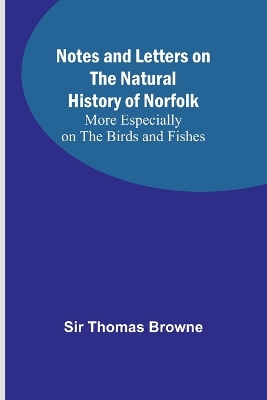 Notes and Letters on The Natural History of Norfolk

More Especially on The Birds and Fishes

Sir Thomas Browne